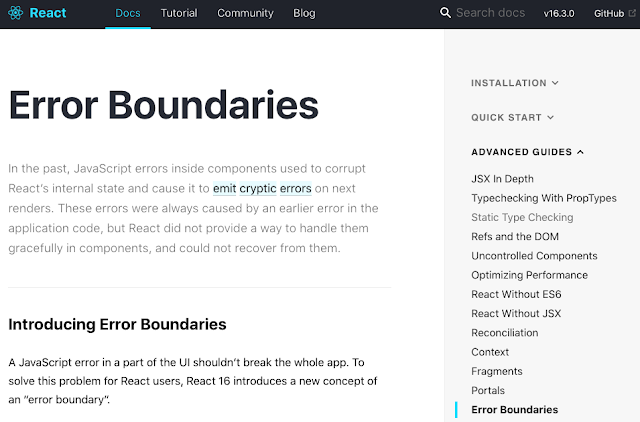 React Docs Tutorial Community Blog Search docs v16.3.0 GitHub

Error Boundaries

In the past, JavaScript errors inside components used to corrupt React's internal state and cause it to emit cryptic errors on next renders. These errors were always caused by an earlier error in the application code, but React did not provide a way to handle them gracefully in components, and could not recover from them.

Introducing Error Boundaries

A JavaScript error in a part of the UI shouldn't break the whole app. To solve this problem for React users, React 16 introduces a new concept of an "error boundary".

INSTALLATION

QUICK START

ADVANCED GUIDES

JSX In Depth
Typechecking With PropTypes
Static Type Checking
Refs and the DOM
Uncontrolled Components
Optimizing Performance
React Without ES6
React Without JSX
Reconciliation
Context
Fragments
Portals
Error Boundaries